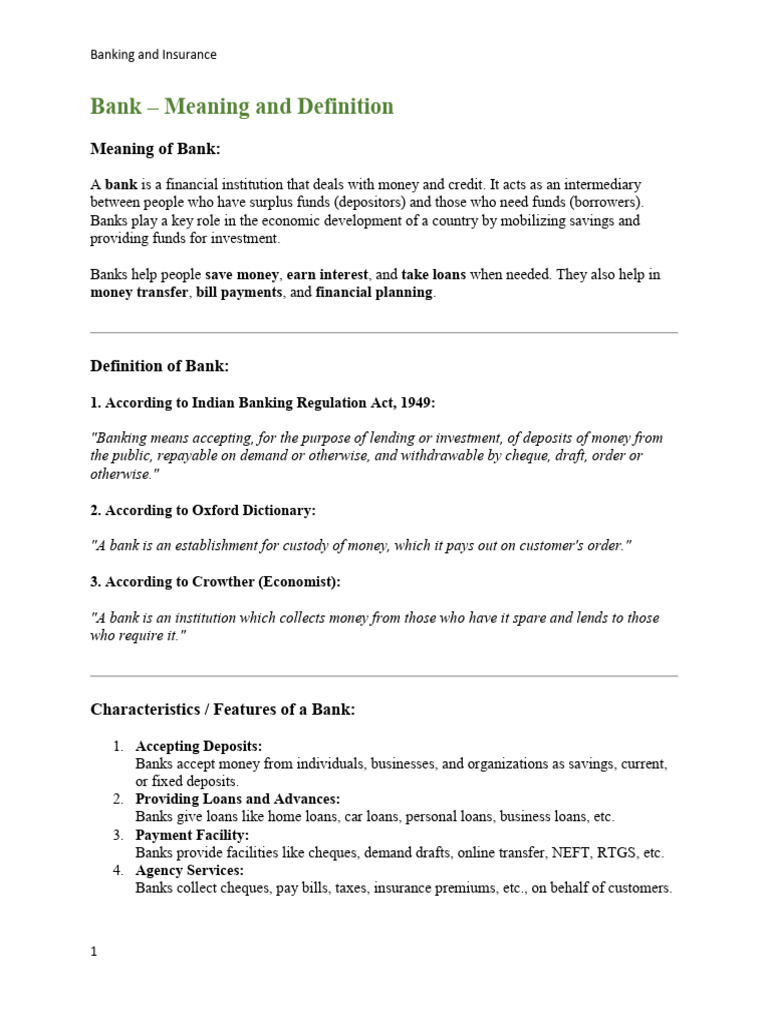 Banking and Insurance

Bank – Meaning and Definition

Meaning of Bank:

A bank is a financial institution that deals with money and credit. It acts as an intermediary between people who have surplus funds (depositors) and those who need funds (borrowers). Banks play a key role in the economic development of a country by mobilizing savings and providing funds for investment.

Banks help people save money, earn interest, and take loans when needed. They also help in money transfer, bill payments, and financial planning.

Definition of Bank:

1. According to Indian Banking Regulation Act, 1949:

"Banking means accepting, for the purpose of lending or investment, of deposits of money from the public, repayable on demand or otherwise, and withdrawable by cheque, draft, order or otherwise."

2. According to Oxford Dictionary:

"A bank is an establishment for custody of money, which it pays out on customer's order."

3. According to Crowther (Economist):

"A bank is an institution which collects money from those who have it spare and lends to those who require it."

Characteristics / Features of a Bank:

1. Accepting Deposits:
Banks accept money from individuals, businesses, and organizations as savings, current, or fixed deposits.
2. Providing Loans and Advances:
Banks give loans like home loans, car loans, personal loans, business loans, etc.
3. Payment Facility:
Banks provide facilities like cheques, demand drafts, online transfer, NEFT, RTGS, etc.
4. Agency Services:
Banks collect cheques, pay bills, taxes, insurance premiums, etc., on behalf of customers.

1